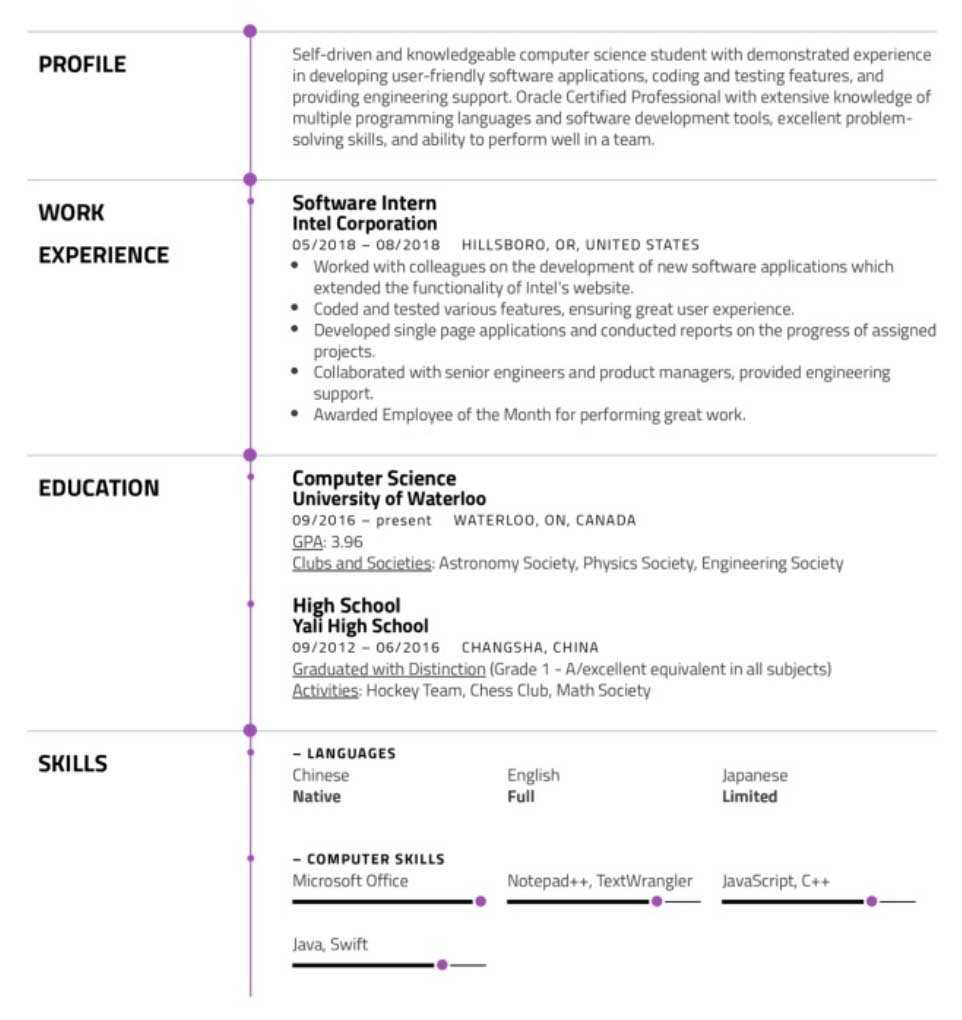 PROFILE

Self-driven and knowledgeable computer science student with demonstrated experience in developing user-friendly software applications, coding and testing features, and providing engineering support. Oracle Certified Professional with extensive knowledge of multiple programming languages and software development tools, excellent problem-solving skills, and ability to perform well in a team.

WORK EXPERIENCE

Software Intern
Intel Corporation
05/2018 – 08/2018 HILLSBORO, OR, UNITED STATES
• Worked with colleagues on the development of new software applications which extended the functionality of Intel's website.
• Coded and tested various features, ensuring great user experience.
• Developed single page applications and conducted reports on the progress of assigned projects.
• Collaborated with senior engineers and product managers, provided engineering support.
• Awarded Employee of the Month for performing great work.

EDUCATION

Computer Science
University of Waterloo
09/2016 – present WATERLOO, ON, CANADA
GPA: 3.96
Clubs and Societies: Astronomy Society, Physics Society, Engineering Society

High School
Yali High School
09/2012 – 06/2016 CHANGSHA, CHINA
Graduated with Distinction (Grade 1 - A/excellent equivalent in all subjects)
Activities: Hockey Team, Chess Club, Math Society

SKILLS

– LANGUAGES
Chinese
Native
English
Full
Japanese
Limited

– COMPUTER SKILLS
Microsoft Office
Notepad++, TextWrangler
JavaScript, C++
Java, Swift